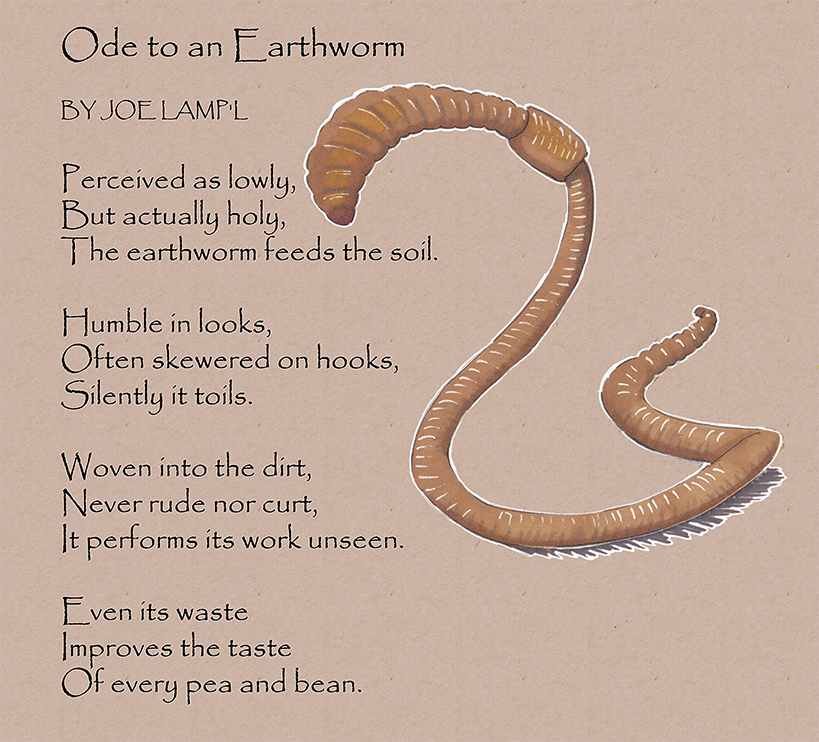 Ode to an Earthworm

BY JOE LAMP'L

Perceived as lowly,
But actually holy,
The earthworm feeds the soil.

Humble in looks,
Often skewered on hooks,
Silently it toils.

Woven into the dirt,
Never rude nor curt,
It performs its work unseen.

Even its waste
Improves the taste
Of every pea and bean.